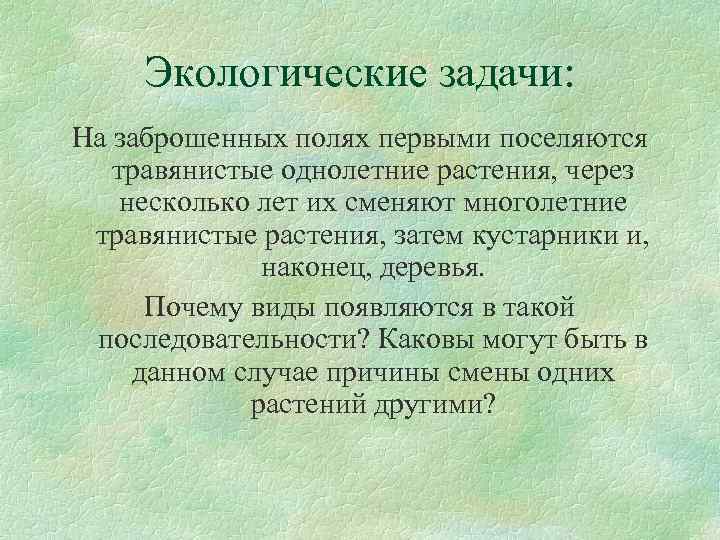 Экологические задачи:

На заброшенных полях первыми поселяются травянистые однолетние растения, через несколько лет их сменяют многолетние травянистые растения, затем кустарники и, наконец, деревья.

Почему виды появляются в такой последовательности? Каковы могут быть в данном случае причины смены одних растений другими?